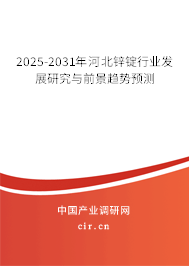 2025-2031年河北锌锭行业发展研究与前景趋势预测

中国产业调研网
cir.cn